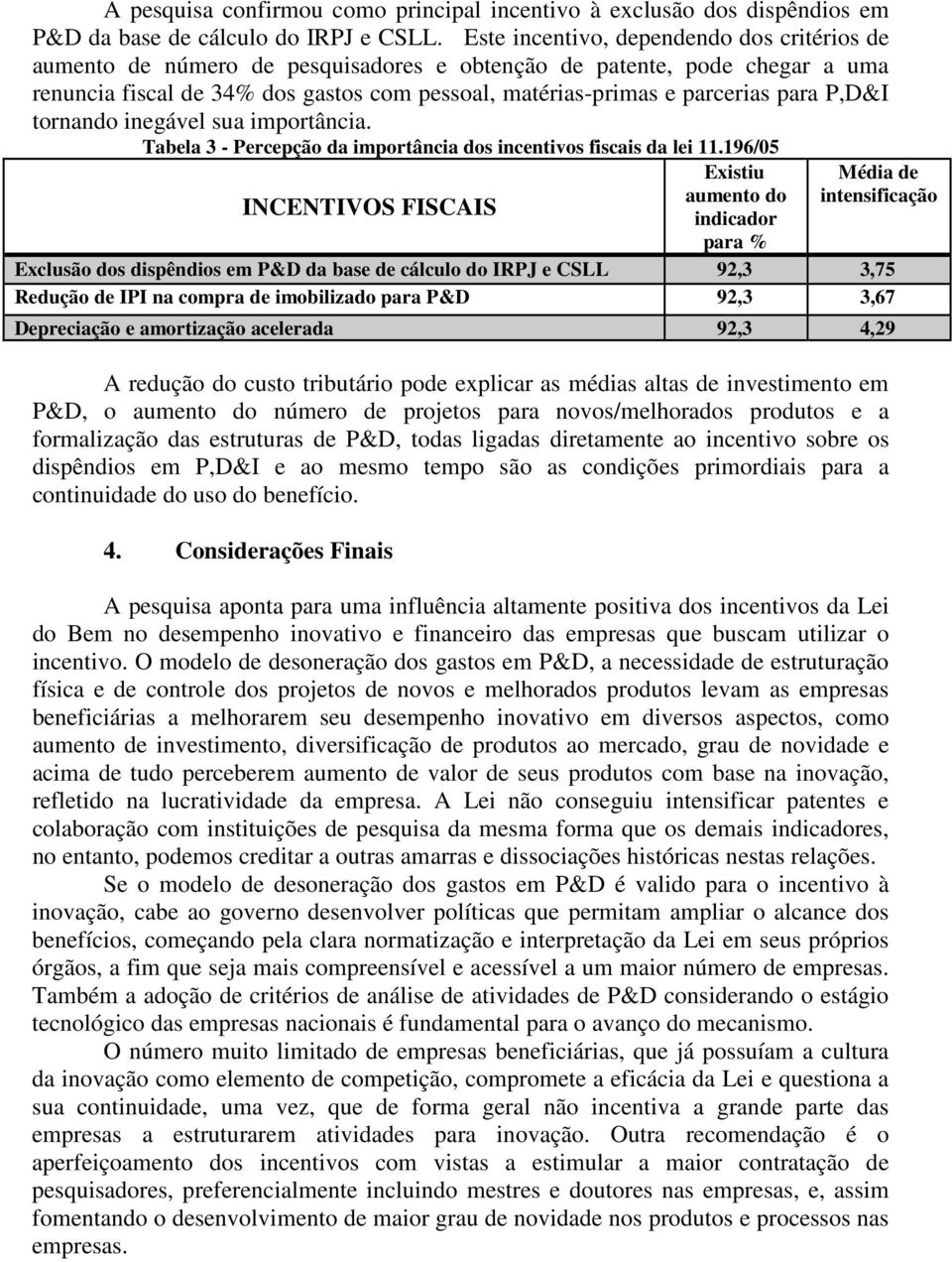 A pesquisa confirmou como principal incentivo à exclusão dos dispêndios em P&D da base de cálculo do IRPJ e CSLL. Este incentivo, dependendo dos critérios de aumento de número de pesquisadores e obtenção de patente, pode chegar a uma renuncia fiscal de 34% dos gastos com pessoal, matérias-primas e parcerias para P,D&I tornando inegável sua importância.

Tabela 3 - Percepção da importância dos incentivos fiscais da lei 11.196/05

| INCENTIVOS FISCAIS | Existiu aumento do indicador para % | Média de intensificação |
|---|---|---|
| Exclusão dos dispêndios em P&D da base de cálculo do IRPJ e CSLL | 92,3 | 3,75 |
| Redução de IPI na compra de imobilizado para P&D | 92,3 | 3,67 |
| Depreciação e amortização acelerada | 92,3 | 4,29 |

A redução do custo tributário pode explicar as médias altas de investimento em P&D, o aumento do número de projetos para novos/melhorados produtos e a formalização das estruturas de P&D, todas ligadas diretamente ao incentivo sobre os dispêndios em P,D&I e ao mesmo tempo são as condições primordiais para a continuidade do uso do benefício.

4. Considerações Finais

A pesquisa aponta para uma influência altamente positiva dos incentivos da Lei do Bem no desempenho inovativo e financeiro das empresas que buscam utilizar o incentivo. O modelo de desoneração dos gastos em P&D, a necessidade de estruturação física e de controle dos projetos de novos e melhorados produtos levam as empresas beneficiárias a melhorarem seu desempenho inovativo em diversos aspectos, como aumento de investimento, diversificação de produtos ao mercado, grau de novidade e acima de tudo perceberem aumento de valor de seus produtos com base na inovação, refletido na lucratividade da empresa. A Lei não conseguiu intensificar patentes e colaboração com instituições de pesquisa da mesma forma que os demais indicadores, no entanto, podemos creditar a outras amarras e dissociações históricas nestas relações.

Se o modelo de desoneração dos gastos em P&D é valido para o incentivo à inovação, cabe ao governo desenvolver políticas que permitam ampliar o alcance dos benefícios, começando pela clara normatização e interpretação da Lei em seus próprios órgãos, a fim que seja mais compreensível e acessível a um maior número de empresas. Também a adoção de critérios de análise de atividades de P&D considerando o estágio tecnológico das empresas nacionais é fundamental para o avanço do mecanismo.

O número muito limitado de empresas beneficiárias, que já possuíam a cultura da inovação como elemento de competição, compromete a eficácia da Lei e questiona a sua continuidade, uma vez, que de forma geral não incentiva a grande parte das empresas a estruturarem atividades para inovação. Outra recomendação é o aperfeiçoamento dos incentivos com vistas a estimular a maior contratação de pesquisadores, preferencialmente incluindo mestres e doutores nas empresas, e, assim fomentando o desenvolvimento de maior grau de novidade nos produtos e processos nas empresas.